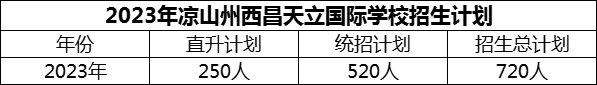 2023年凉山州西昌天立国际学校招生计划

| 年份 | 直升计划 | 统招计划 | 招生总计划 |
|---|---|---|---|
| 2023年 | 250人 | 520人 | 720人 |